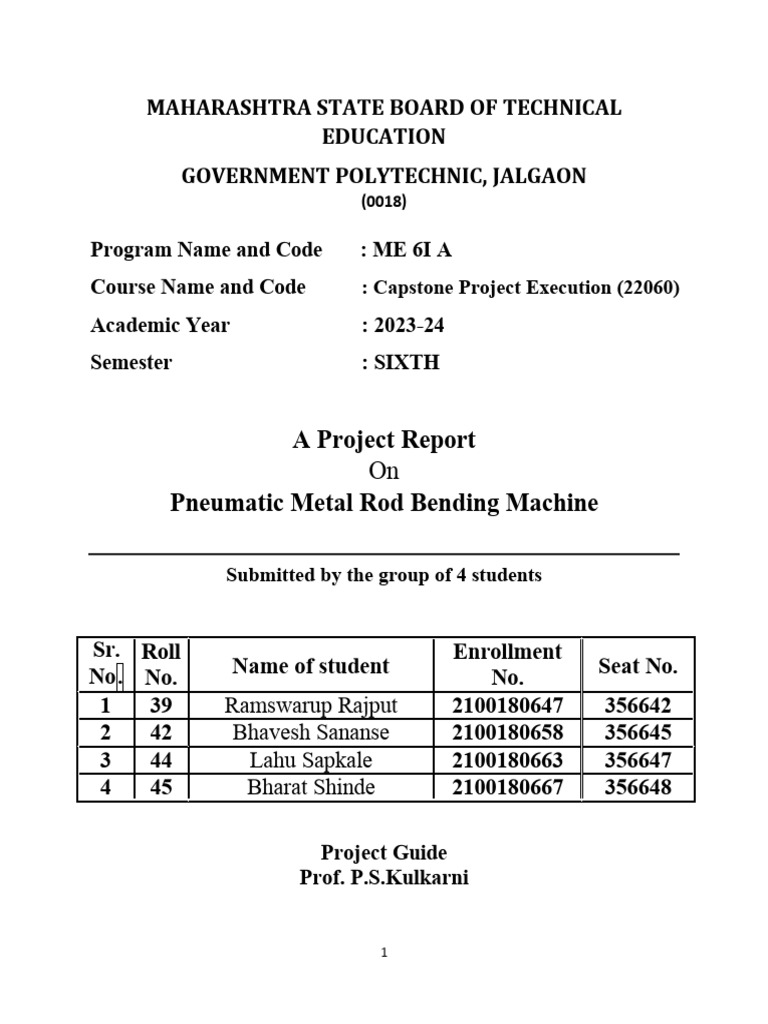 MAHARASHTRA STATE BOARD OF TECHNICAL EDUCATION

GOVERNMENT POLYTECHNIC, JALGAON

(0018)

Program Name and Code : ME 6I A

Course Name and Code : Capstone Project Execution (22060)

Academic Year : 2023-24

Semester : SIXTH

A Project Report

On

Pneumatic Metal Rod Bending Machine

Submitted by the group of 4 students

| Sr. No. | Roll No. | Name of student | Enrollment No. | Seat No. |
|---|---|---|---|---|
| 1 | 39 | Ramswarup Rajput | 2100180647 | 356642 |
| 2 | 42 | Bhavesh Sananse | 2100180658 | 356645 |
| 3 | 44 | Lahu Sapkale | 2100180663 | 356647 |
| 4 | 45 | Bharat Shinde | 2100180667 | 356648 |

Project Guide

Prof. P.S.Kulkarni

1